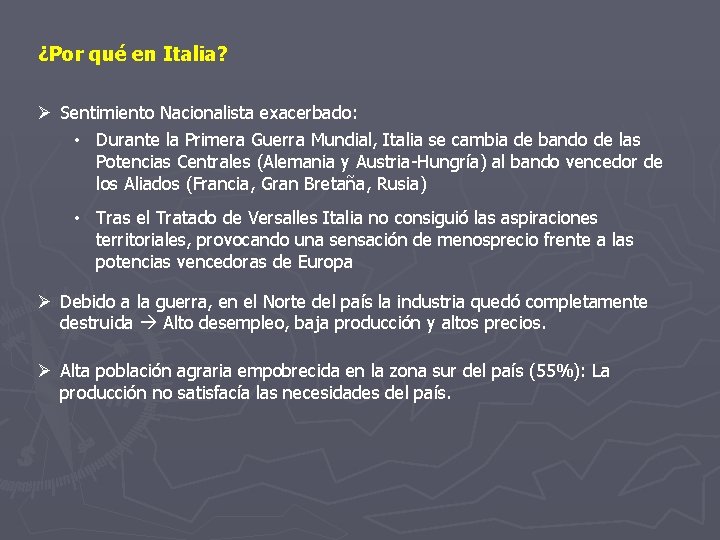 ¿Por qué en Italia?

➢ Sentimiento Nacionalista exacerbado:

• Durante la Primera Guerra Mundial, Italia se cambia de bando de las Potencias Centrales (Alemania y Austria-Hungría) al bando vencedor de los Aliados (Francia, Gran Bretaña, Rusia)

• Tras el Tratado de Versalles Italia no consiguió las aspiraciones territoriales, provocando una sensación de menosprecio frente a las potencias vencedoras de Europa

➢ Debido a la guerra, en el Norte del país la industria quedó completamente destruida → Alto desempleo, baja producción y altos precios.

➢ Alta población agraria empobrecida en la zona sur del país (55%): La producción no satisfacía las necesidades del país.